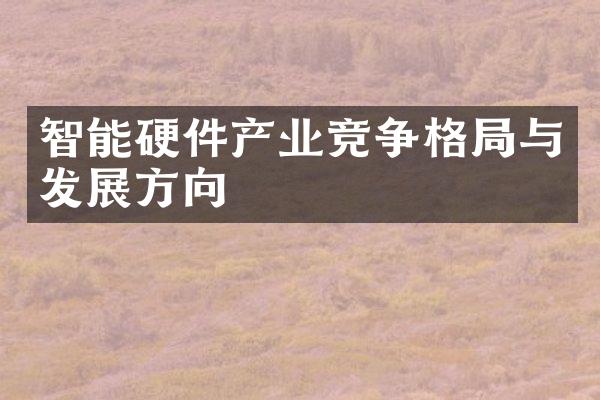 智能硬件产业竞争格局与发展方向